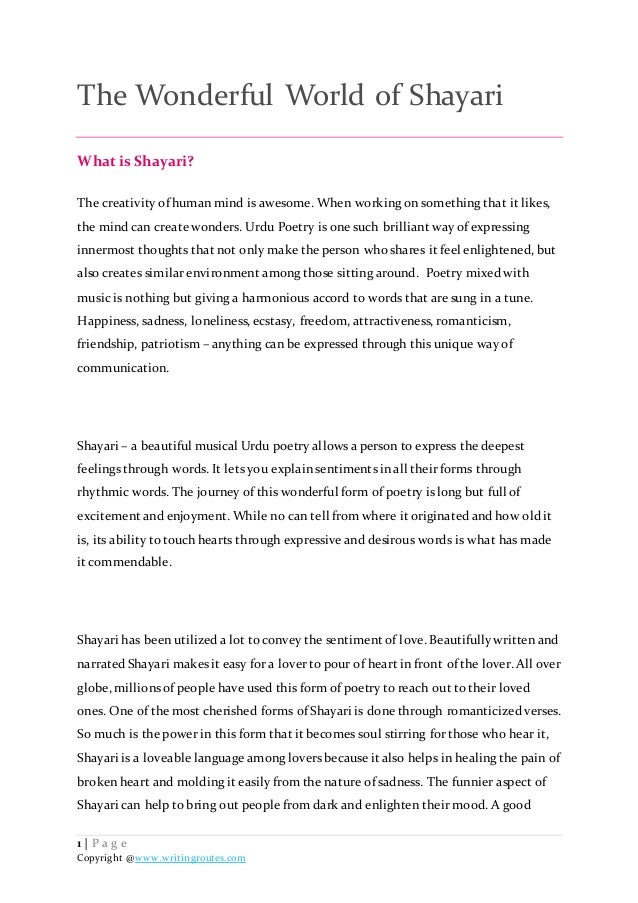 The Wonderful World of Shayari

What is Shayari?

The creativity of human mind is awesome. When working on something that it likes, the mind can create wonders. Urdu Poetry is one such brilliant way of expressing innermost thoughts that not only make the person who shares it feel enlightened, but also creates similar environment among those sitting around. Poetry mixed with music is nothing but giving a harmonious accord to words that are sung in a tune. Happiness, sadness, loneliness, ecstasy, freedom, attractiveness, romanticism, friendship, patriotism – anything can be expressed through this unique way of communication.

Shayari – a beautiful musical Urdu poetry allows a person to express the deepest feelings through words. It lets you explain sentiments in all their forms through rhythmic words. The journey of this wonderful form of poetry is long but full of excitement and enjoyment. While no can tell from where it originated and how old it is, its ability to touch hearts through expressive and desirous words is what has made it commendable.

Shayari has been utilized a lot to convey the sentiment of love. Beautifully written and narrated Shayari makes it easy for a lover to pour of heart in front of the lover. All over globe, millions of people have used this form of poetry to reach out to their loved ones. One of the most cherished forms of Shayari is done through romanticized verses. So much is the power in this form that it becomes soul stirring for those who hear it, Shayari is a loveable language among lovers because it also helps in healing the pain of broken heart and molding it easily from the nature of sadness. The funnier aspect of Shayari can help to bring out people from dark and enlighten their mood. A good

1 | P a g e
Copyright @www.writingroutes.com